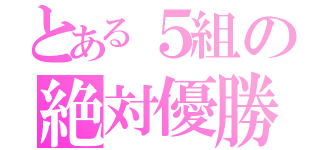 とある５組の
絶対優勝